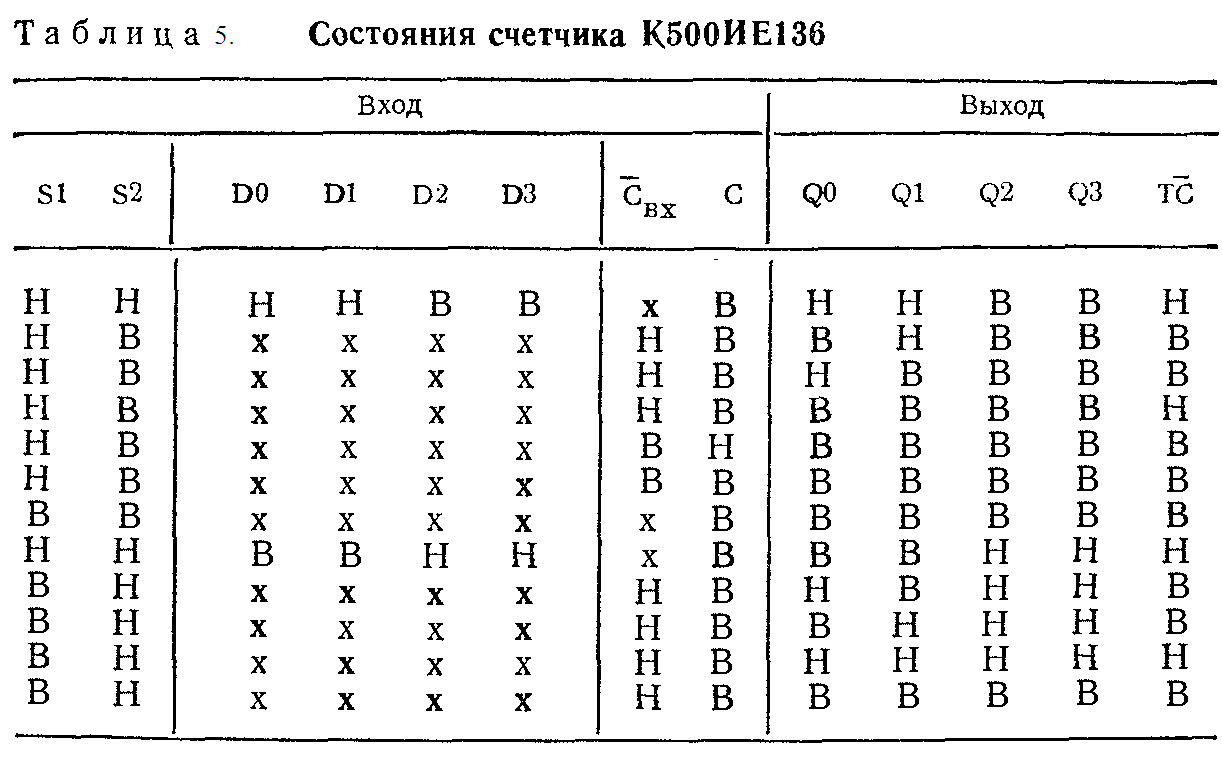 Таблица 5. Состояния счетчика К500ИЕ136

| Вход | | | | | | | | Выход | | | | |
|---|---|---|---|---|---|---|---|---|---|---|---|---|
| S1 | S2 | D0 | D1 | D2 | D3 | $\overline{C}_{вх}$ | C | Q0 | Q1 | Q2 | Q3 | $T\overline{C}$ |
| Н | Н | Н | Н | В | В | x | В | Н | Н | В | В | Н |
| Н | В | x | x | x | x | Н | В | В | Н | В | В | В |
| Н | В | x | x | x | x | Н | В | Н | В | В | В | В |
| Н | В | x | x | x | x | Н | В | В | В | В | В | Н |
| Н | В | x | x | x | x | В | Н | В | В | В | В | В |
| Н | В | x | x | x | x | В | В | В | В | В | В | В |
| В | В | x | x | x | x | x | В | В | В | В | В | В |
| Н | Н | В | В | Н | Н | x | В | В | В | Н | Н | Н |
| В | Н | x | x | x | x | Н | В | Н | В | Н | Н | В |
| В | Н | x | x | x | x | Н | В | В | Н | Н | Н | В |
| В | Н | x | x | x | x | Н | В | Н | Н | Н | Н | Н |
| В | Н | x | x | x | x | Н | В | В | В | В | В | В |